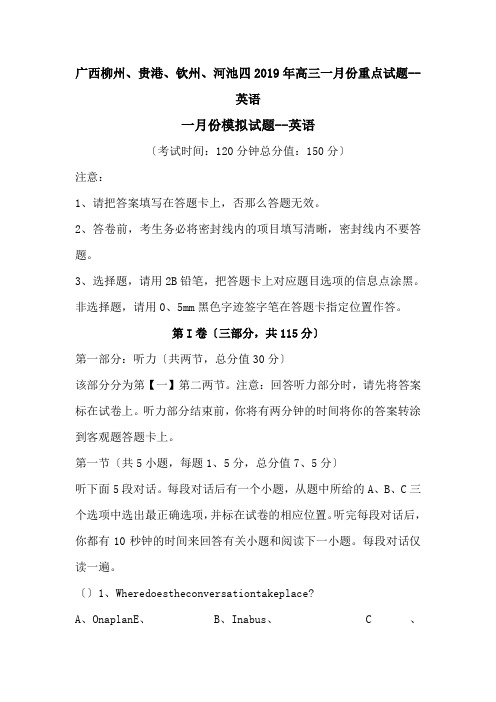 广西柳州、贵港、钦州、河池四2019年高三一月份重点试题--英语

一月份模拟试题--英语

〔考试时间：120分钟总分值：150分〕

注意：

1、请把答案填写在答题卡上，否那么答题无效。

2、答卷前，考生务必将密封线内的项目填写清晰，密封线内不要答题。

3、选择题，请用2B铅笔，把答题卡上对应题目选项的信息点涂黑。非选择题，请用0、5mm黑色字迹签字笔在答题卡指定位置作答。

第I卷〔三部分，共115分〕

第一部分：听力〔共两节，总分值30分〕

该部分分为第【一】第二两节。注意：回答听力部分时，请先将答案标在试卷上。听力部分结束前，你将有两分钟的时间将你的答案转涂到客观题答题卡上。

第一节〔共5小题，每题1、5分，总分值7、5分〕

听下面5段对话。每段对话后有一个小题，从题中所给的A、B、C三个选项中选出最正确选项，并标在试卷的相应位置。听完每段对话后，你都有10秒钟的时间来回答有关小题和阅读下一小题。每段对话仅读一遍。

〔〕1、Wheredoestheconversationtakeplace?

A、OnaplanE、 B、Inabus、 C 、